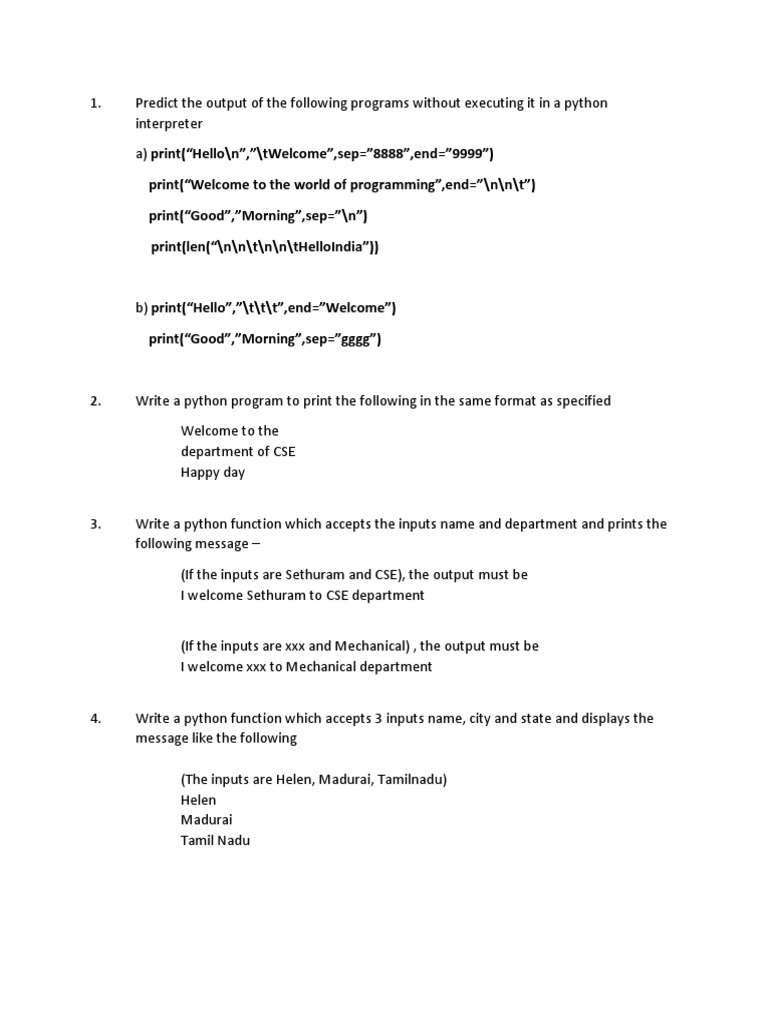 1. Predict the output of the following programs without executing it in a python interpreter

a) print(“Hello\n”,”\tWelcome”,sep=”8888”,end=”9999”)

print(“Welcome to the world of programming”,end=”\n\n\t”)

print(“Good”,”Morning”,sep=”\n”)

print(len(“\n\n\t\n\n\tHelloIndia”))

b) print(“Hello”,”\t\t\t”,end=”Welcome”)

print(“Good”,”Morning”,sep=”gggg”)

2. Write a python program to print the following in the same format as specified

Welcome to the
department of CSE
Happy day

3. Write a python function which accepts the inputs name and department and prints the following message –

(If the inputs are Sethuram and CSE), the output must be
I welcome Sethuram to CSE department

(If the inputs are xxx and Mechanical) , the output must be
I welcome xxx to Mechanical department

4. Write a python function which accepts 3 inputs name, city and state and displays the message like the following

(The inputs are Helen, Madurai, Tamilnadu)
Helen
Madurai
Tamil Nadu